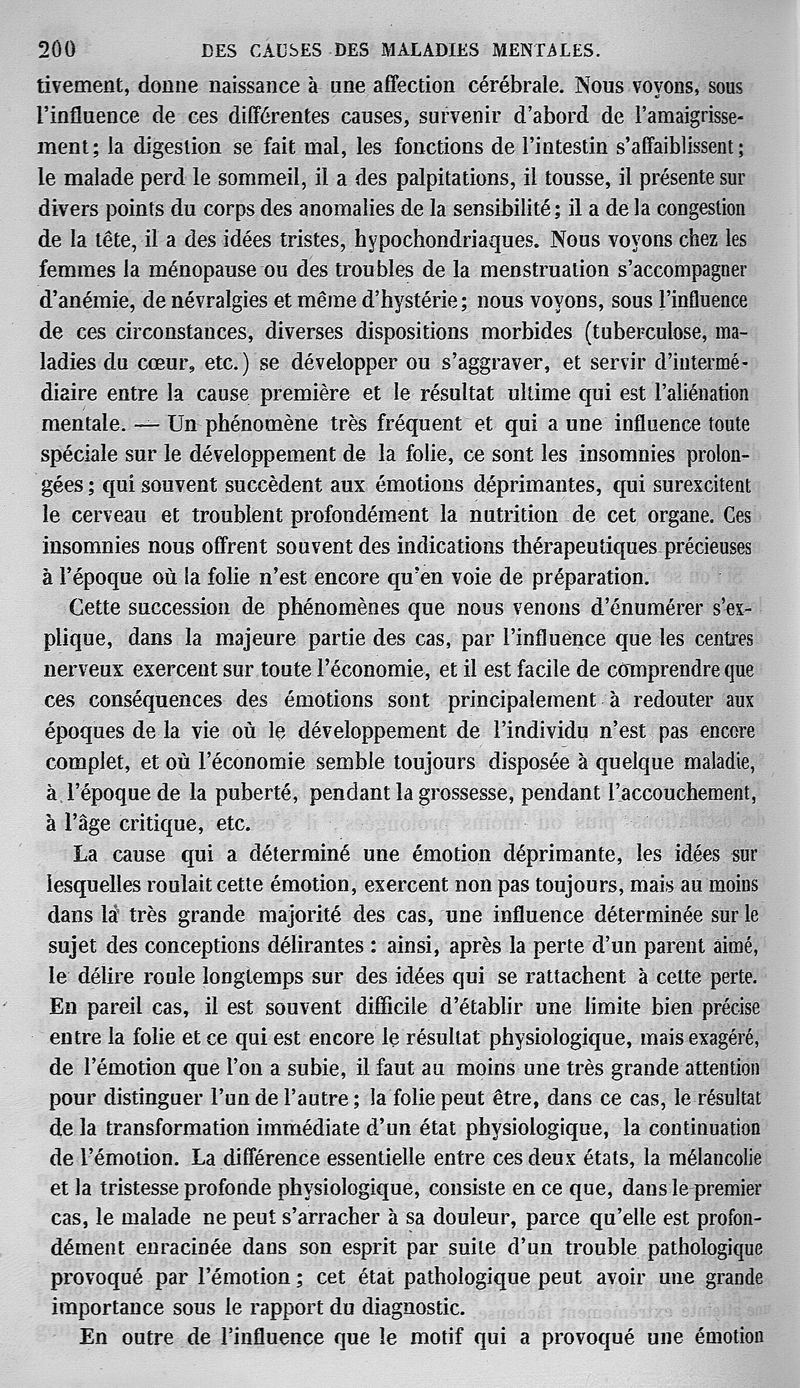 200 DES CAUSES DES MALADIES MENTALES.

tivement, donne naissance à une affection cérébrale. Nous voyons, sous l'influence de ces différentes causes, survenir d'abord de l'amaigrissement; la digestion se fait mal, les fonctions de l'intestin s'affaiblissent; le malade perd le sommeil, il a des palpitations, il tousse, il présente sur divers points du corps des anomalies de la sensibilité; il a de la congestion de la tête, il a des idées tristes, hypochondriaques. Nous voyons chez les femmes la ménopause ou des troubles de la menstruation s'accompagner d'anémie, de névralgies et même d'hystérie; nous voyons, sous l'influence de ces circonstances, diverses dispositions morbides (tuberculose, maladies du cœur, etc.) se développer ou s'aggraver, et servir d'intermédiaire entre la cause première et le résultat ultime qui est l'aliénation mentale. — Un phénomène très fréquent et qui a une influence toute spéciale sur le développement de la folie, ce sont les insomnies prolongées; qui souvent succèdent aux émotions déprimantes, qui surexcitent le cerveau et troublent profondément la nutrition de cet organe. Ces insomnies nous offrent souvent des indications thérapeutiques précieuses à l'époque où la folie n'est encore qu'en voie de préparation.

Cette succession de phénomènes que nous venons d'énumérer s'explique, dans la majeure partie des cas, par l'influence que les centres nerveux exercent sur toute l'économie, et il est facile de comprendre que ces conséquences des émotions sont principalement à redouter aux époques de la vie où le développement de l'individu n'est pas encore complet, et où l'économie semble toujours disposée à quelque maladie, à l'époque de la puberté, pendant la grossesse, pendant l'accouchement, à l'âge critique, etc.

La cause qui a déterminé une émotion déprimante, les idées sur lesquelles roulait cette émotion, exercent non pas toujours, mais au moins dans la très grande majorité des cas, une influence déterminée sur le sujet des conceptions délirantes : ainsi, après la perte d'un parent aimé, le délire roule longtemps sur des idées qui se rattachent à cette perte. En pareil cas, il est souvent difficile d'établir une limite bien précise entre la folie et ce qui est encore le résultat physiologique, mais exagéré, de l'émotion que l'on a subie, il faut au moins une très grande attention pour distinguer l'un de l'autre; la folie peut être, dans ce cas, le résultat de la transformation immédiate d'un état physiologique, la continuation de l'émotion. La différence essentielle entre ces deux états, la mélancolie et la tristesse profonde physiologique, consiste en ce que, dans le premier cas, le malade ne peut s'arracher à sa douleur, parce qu'elle est profondément enracinée dans son esprit par suite d'un trouble pathologique provoqué par l'émotion; cet état pathologique peut avoir une grande importance sous le rapport du diagnostic.

En outre de l'influence que le motif qui a provoqué une émotion